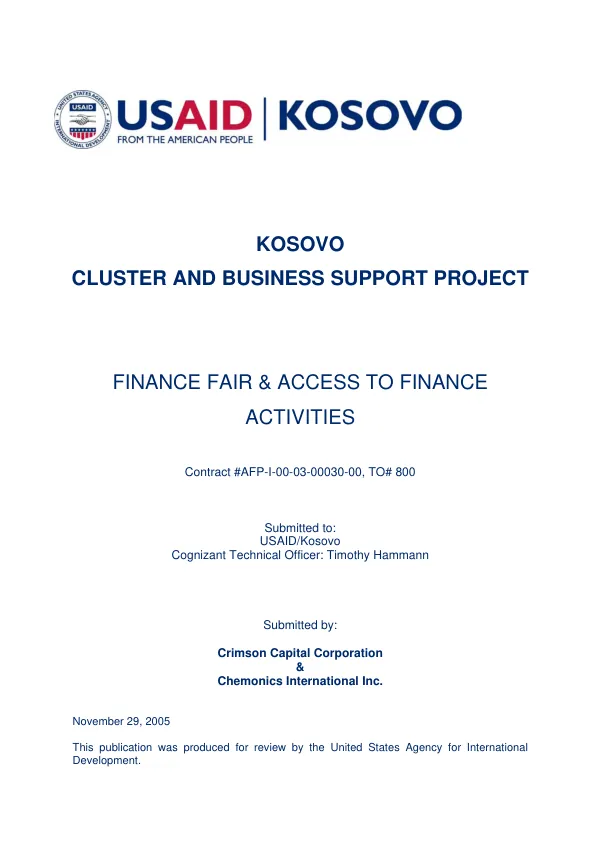 USAID | KOSOVO
FROM THE AMERICAN PEOPLE

KOSOVO
CLUSTER AND BUSINESS SUPPORT PROJECT

FINANCE FAIR & ACCESS TO FINANCE ACTIVITIES

Contract #AFP-I-00-03-00030-00, TO# 800

Submitted to:
USAID/Kosovo
Cognizant Technical Officer: Timothy Hammann

Submitted by:

Crimson Capital Corporation
&
Chemonics International Inc.

November 29, 2005

This publication was produced for review by the United States Agency for International Development.